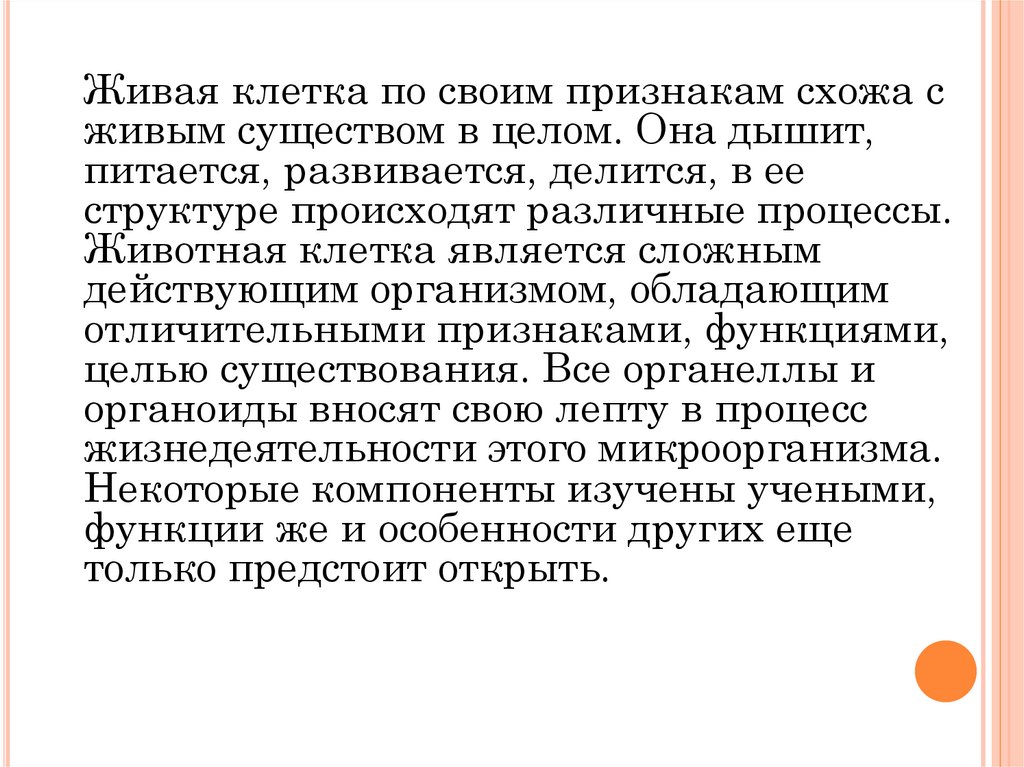 Живая клетка по своим признакам схожа с живым существом в целом. Она дышит, питается, развивается, делится, в ее структуре происходят различные процессы. Животная клетка является сложным действующим организмом, обладающим отличительными признаками, функциями, целью существования. Все органеллы и органоиды вносят свою лепту в процесс жизнедеятельности этого микроорганизма. Некоторые компоненты изучены учеными, функции же и особенности других еще только предстоит открыть.